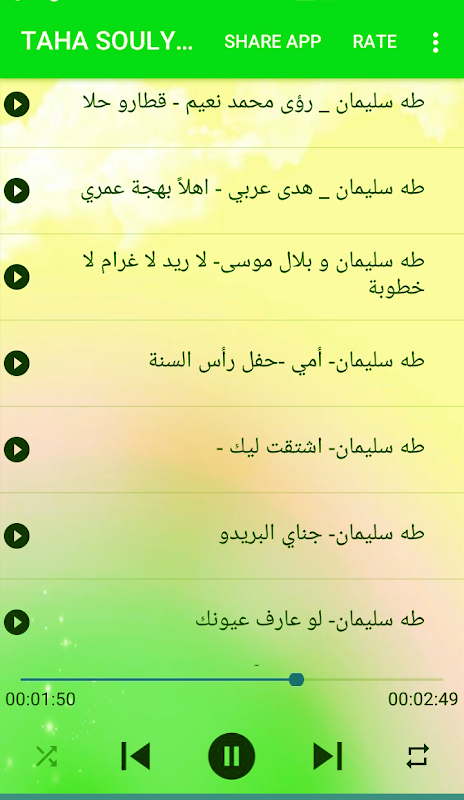 TAHA SOULY... SHARE APP RATE

طه سليمان _ رؤى محمد نعيم - قطارو حلا

طه سليمان _ هدى عربي - اهلاً بهجة عمري

طه سليمان و بلال موسى- لا ريد لا غرام لا خطوبة

طه سليمان- أمي -حفل رأس السنة

طه سليمان- اشتقت ليك -

طه سليمان- جناي البريدو

طه سليمان- لو عارف عيونك

00:01:50

00:02:49